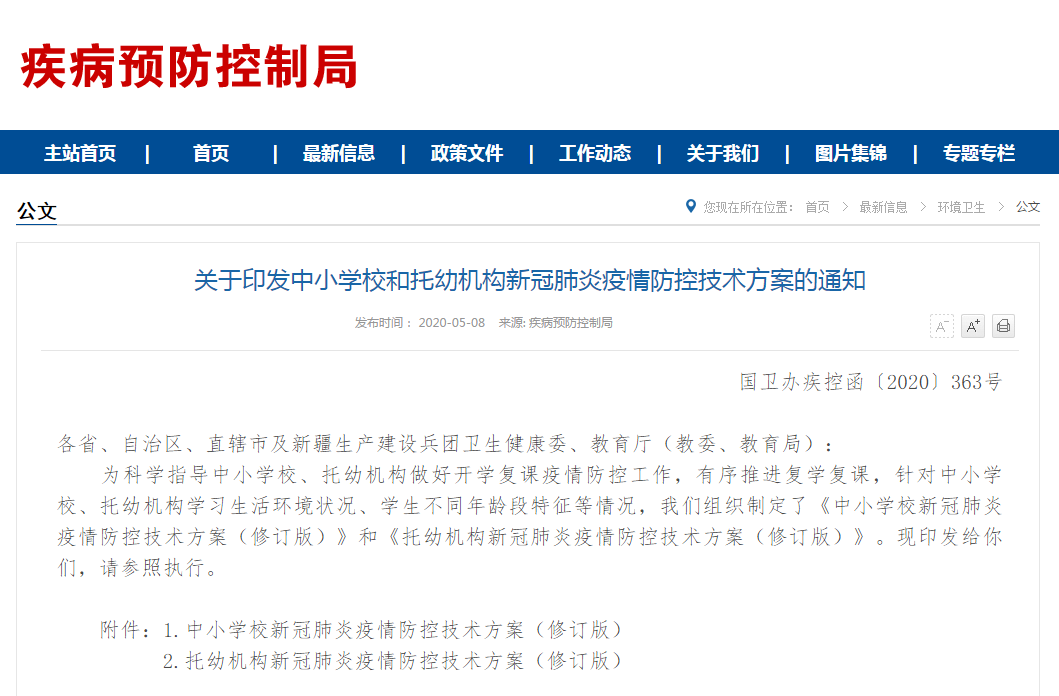 疾病预防控制局

主站首页 | 首页 | 最新信息 | 政策文件 | 工作动态 | 关于我们 | 图片集锦 | 专题专栏

公文

您现在所在位置： 首页 > 最新信息 > 环境卫生 > 公文

关于印发中小学校和托幼机构新冠肺炎疫情防控技术方案的通知

发布时间： 2020-05-08 来源: 疾病预防控制局

A⁻ A⁺

国卫办疾控函〔2020〕363号

各省、自治区、直辖市及新疆生产建设兵团卫生健康委、教育厅（教委、教育局）：

为科学指导中小学校、托幼机构做好开学复课疫情防控工作，有序推进复学复课，针对中小学校、托幼机构学习生活环境状况、学生不同年龄段特征等情况，我们组织制定了《中小学校新冠肺炎疫情防控技术方案（修订版）》和《托幼机构新冠肺炎疫情防控技术方案（修订版）》。现印发给你们，请参照执行。

附件：1.中小学校新冠肺炎疫情防控技术方案（修订版）
2.托幼机构新冠肺炎疫情防控技术方案（修订版）